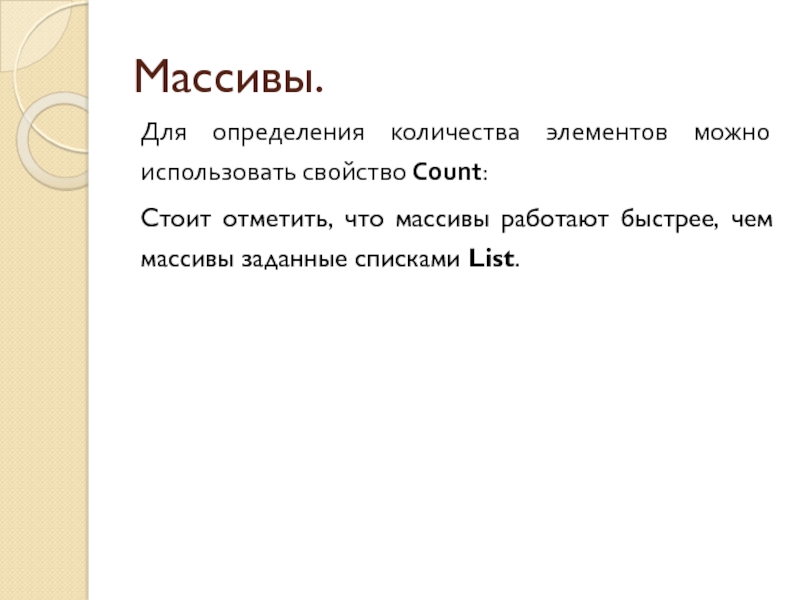 Массивы.

Для определения количества элементов можно использовать свойство Count:

Стоит отметить, что массивы работают быстрее, чем массивы заданные списками List.